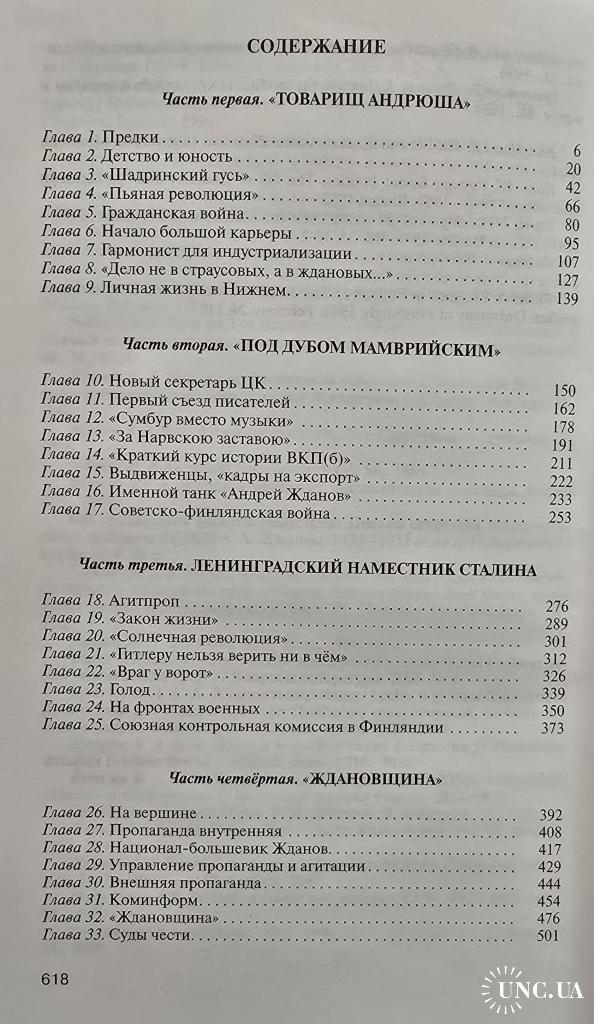 СОДЕРЖАНИЕ

Часть первая. «ТОВАРИЩ АНДРЮША»

Глава 1. Предки . . . 6
Глава 2. Детство и юность . . . 20
Глава 3. «Шадринский гусь» . . . 42
Глава 4. «Пьяная революция» . . . 66
Глава 5. Гражданская война . . . 80
Глава 6. Начало большой карьеры . . . 95
Глава 7. Гармонист для индустриализации . . . 107
Глава 8. «Дело не в страусовых, а в ждановых...» . . . 127
Глава 9. Личная жизнь в Нижнем . . . 139

Часть вторая. «ПОД ДУБОМ МАМВРИЙСКИМ»

Глава 10. Новый секретарь ЦК . . . 150
Глава 11. Первый съезд писателей . . . 162
Глава 12. «Сумбур вместо музыки» . . . 178
Глава 13. «За Нарвскою заставою» . . . 191
Глава 14. «Краткий курс истории ВКП(б)» . . . 211
Глава 15. Выдвиженцы, «кадры на экспорт» . . . 222
Глава 16. Именной танк «Андрей Жданов» . . . 233
Глава 17. Советско-финляндская война . . . 253

Часть третья. ЛЕНИНГРАДСКИЙ НАМЕСТНИК СТАЛИНА

Глава 18. Агитпроп . . . 276
Глава 19. «Закон жизни» . . . 289
Глава 20. «Солнечная революция» . . . 301
Глава 21. «Гитлеру нельзя верить ни в чём» . . . 312
Глава 22. «Враг у ворот» . . . 326
Глава 23. Голод . . . 339
Глава 24. На фронтах военных . . . 350
Глава 25. Союзная контрольная комиссия в Финляндии . . . 373

Часть четвёртая. «ЖДАНОВЩИНА»

Глава 26. На вершине . . . 392
Глава 27. Пропаганда внутренняя . . . 408
Глава 28. Национал-большевик Жданов . . . 417
Глава 29. Управление пропаганды и агитации . . . 429
Глава 30. Внешняя пропаганда . . . 444
Глава 31. Коминформ . . . 454
Глава 32. «Ждановщина» . . . 476
Глава 33. Суды чести . . . 501

618

UNC.UA